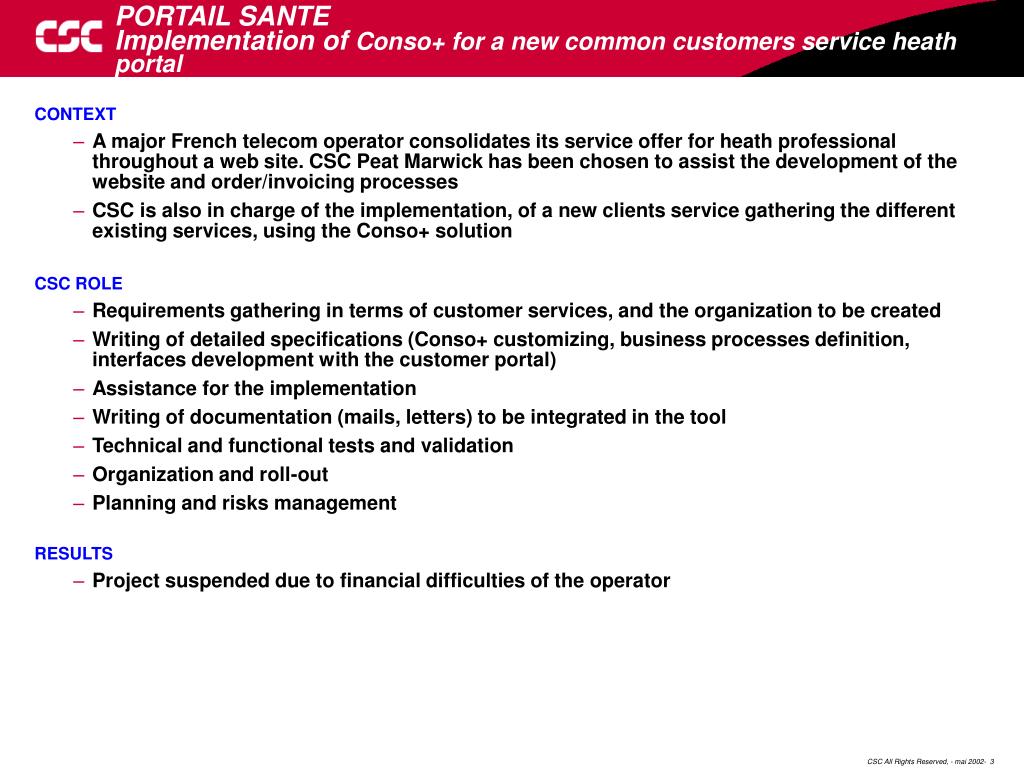 CSC

PORTAIL SANTE
Implementation of Conso+ for a new common customers service heath portal

CONTEXT
– A major French telecom operator consolidates its service offer for heath professional throughout a web site. CSC Peat Marwick has been chosen to assist the development of the website and order/invoicing processes
– CSC is also in charge of the implementation, of a new clients service gathering the different existing services, using the Conso+ solution

CSC ROLE
– Requirements gathering in terms of customer services, and the organization to be created
– Writing of detailed specifications (Conso+ customizing, business processes definition, interfaces development with the customer portal)
– Assistance for the implementation
– Writing of documentation (mails, letters) to be integrated in the tool
– Technical and functional tests and validation
– Organization and roll-out
– Planning and risks management

RESULTS
– Project suspended due to financial difficulties of the operator

CSC All Rights Reserved, - mai 2002- 3